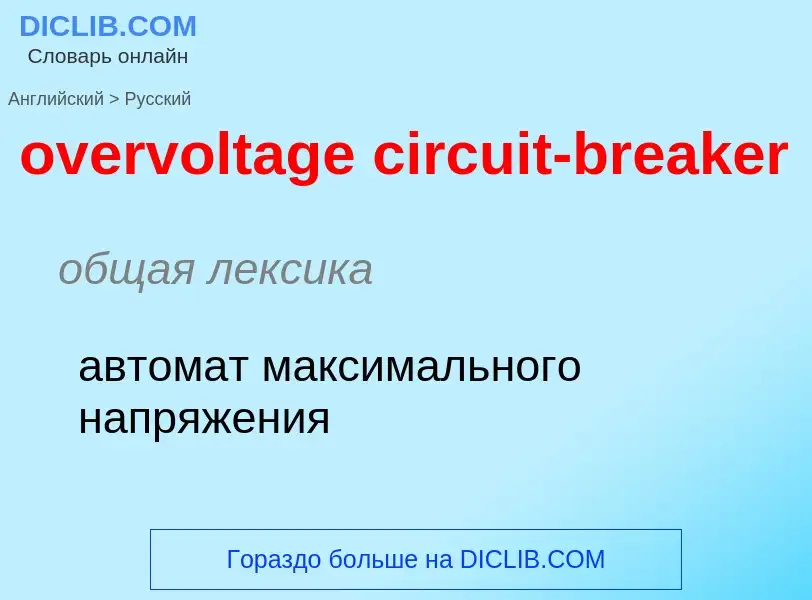 DICLIB.COM
Словарь онлайн

Английский > Русский

overvoltage circuit-breaker

общая лексика

автомат максимального напряжения

Гораздо больше на DICLIB.COM